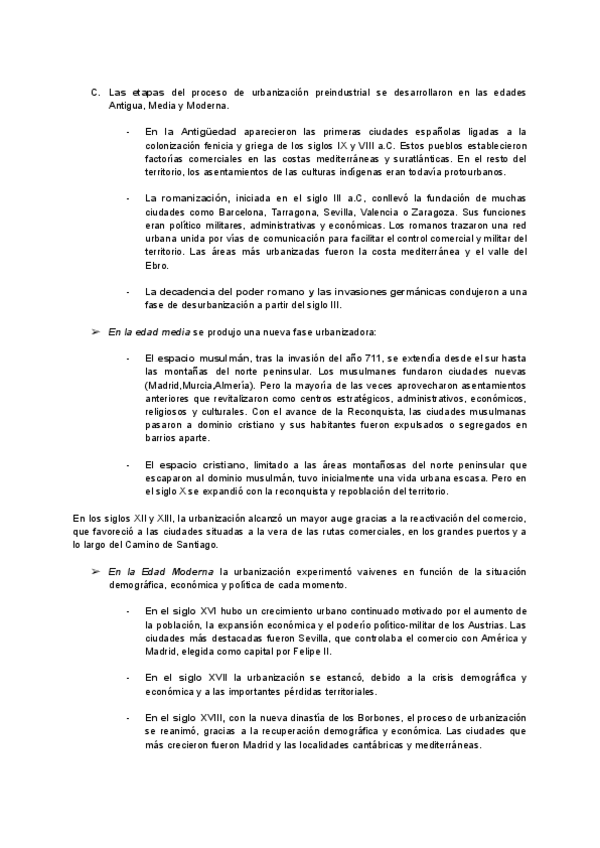 C. Las etapas del proceso de urbanización preindustrial se desarrollaron en las edades Antigua, Media y Moderna.

- En la Antigüedad aparecieron las primeras ciudades españolas ligadas a la colonización fenicia y griega de los siglos IX y VIII a.C. Estos pueblos establecieron factorías comerciales en las costas mediterráneas y suratlánticas. En el resto del territorio, los asentamientos de las culturas indígenas eran todavía protourbanos.

- La romanización, iniciada en el siglo III a.C, conllevó la fundación de muchas ciudades como Barcelona, Tarragona, Sevilla, Valencia o Zaragoza. Sus funciones eran político militares, administrativas y económicas. Los romanos trazaron una red urbana unida por vías de comunicación para facilitar el control comercial y militar del territorio. Las áreas más urbanizadas fueron la costa mediterránea y el valle del Ebro.

- La decadencia del poder romano y las invasiones germánicas condujeron a una fase de desurbanización a partir del siglo III.

➢ En la edad media se produjo una nueva fase urbanizadora:

- El espacio musulmán, tras la invasión del año 711, se extendía desde el sur hasta las montañas del norte peninsular. Los musulmanes fundaron ciudades nuevas (Madrid,Murcia,Almería). Pero la mayoría de las veces aprovecharon asentamientos anteriores que revitalizaron como centros estratégicos, administrativos, económicos, religiosos y culturales. Con el avance de la Reconquista, las ciudades musulmanas pasaron a dominio cristiano y sus habitantes fueron expulsados o segregados en barrios aparte.

- El espacio cristiano, limitado a las áreas montañosas del norte peninsular que escaparon al dominio musulmán, tuvo inicialmente una vida urbana escasa. Pero en el siglo X se expandió con la reconquista y repoblación del territorio.

En los siglos XII y XIII, la urbanización alcanzó un mayor auge gracias a la reactivación del comercio, que favoreció a las ciudades situadas a la vera de las rutas comerciales, en los grandes puertos y a lo largo del Camino de Santiago.

➢ En la Edad Moderna la urbanización experimentó vaivenes en función de la situación demográfica, económica y política de cada momento.

- En el siglo XVI hubo un crecimiento urbano continuado motivado por el aumento de la población, la expansión económica y el poderío político-militar de los Austrias. Las ciudades más destacadas fueron Sevilla, que controlaba el comercio con América y Madrid, elegida como capital por Felipe II.

- En el siglo XVII la urbanización se estancó, debido a la crisis demográfica y económica y a las importantes pérdidas territoriales.

- En el siglo XVIII, con la nueva dinastía de los Borbones, el proceso de urbanización se reanimó, gracias a la recuperación demográfica y económica. Las ciudades que más crecieron fueron Madrid y las localidades cantábricas y mediterráneas.